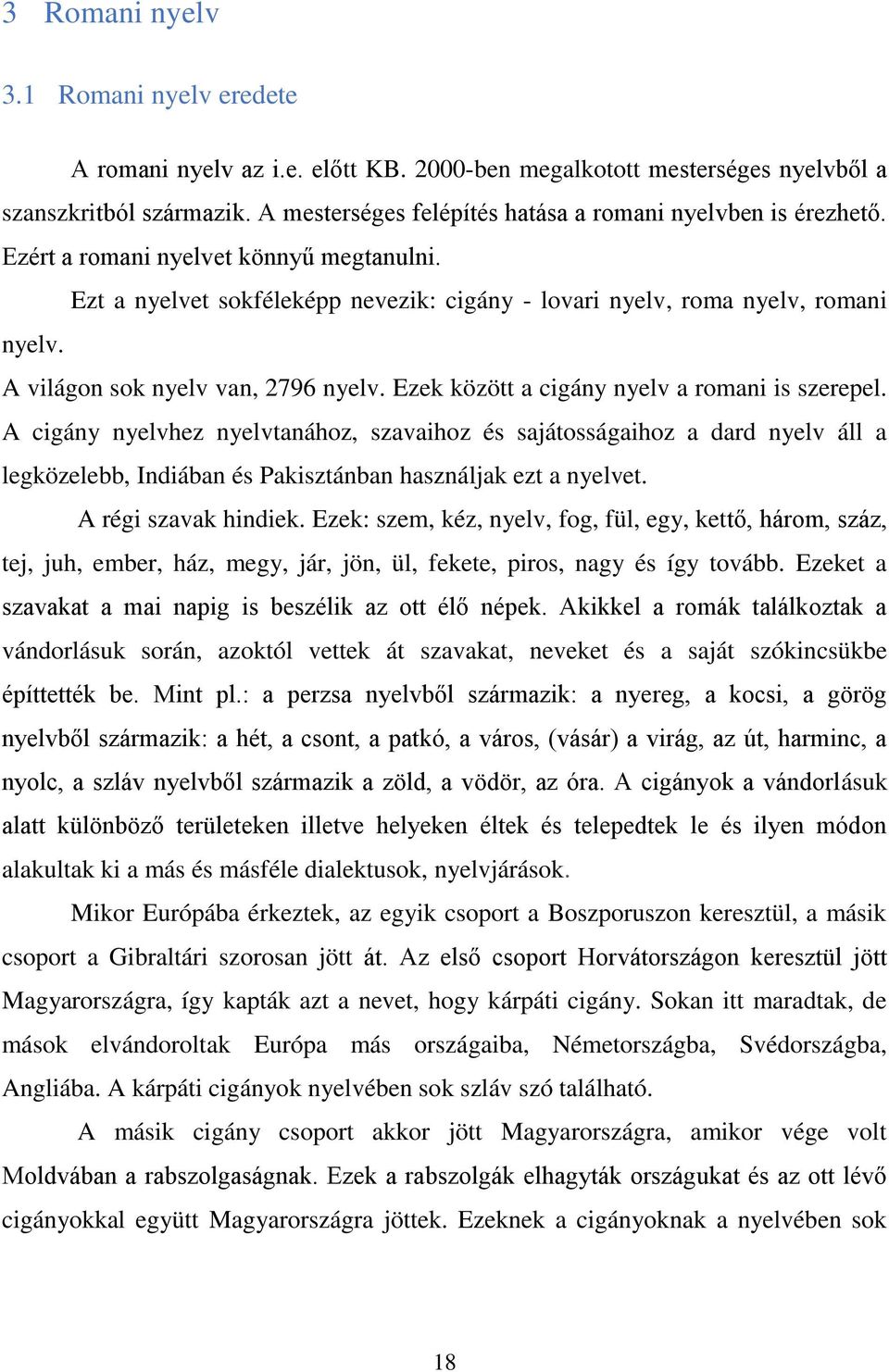 3 Romani nyelv

3.1 Romani nyelv eredete

A romani nyelv az i.e. előtt KB. 2000-ben megalkotott mesterséges nyelvből a szanszkritból származik. A mesterséges felépítés hatása a romani nyelvben is érezhető. Ezért a romani nyelvet könnyű megtanulni.

Ezt a nyelvet sokféleképp nevezik: cigány - lovari nyelv, roma nyelv, romani nyelv.

A világon sok nyelv van, 2796 nyelv. Ezek között a cigány nyelv a romani is szerepel. A cigány nyelvhez nyelvtanához, szavaihoz és sajátosságaihoz a dard nyelv áll a legközelebb, Indiában és Pakisztánban használjak ezt a nyelvet.

A régi szavak hindiek. Ezek: szem, kéz, nyelv, fog, fül, egy, kettő, három, száz, tej, juh, ember, ház, megy, jár, jön, ül, fekete, piros, nagy és így tovább. Ezeket a szavakat a mai napig is beszélik az ott élő népek. Akikkel a romák találkoztak a vándorlásuk során, azoktól vettek át szavakat, neveket és a saját szókincsükbe építtették be. Mint pl.: a perzsa nyelvből származik: a nyereg, a kocsi, a görög nyelvből származik: a hét, a csont, a patkó, a város, (vásár) a virág, az út, harminc, a nyolc, a szláv nyelvből származik a zöld, a vödör, az óra. A cigányok a vándorlásuk alatt különböző területeken illetve helyeken éltek és telepedtek le és ilyen módon alakultak ki a más és másféle dialektusok, nyelvjárások.

Mikor Európába érkeztek, az egyik csoport a Boszporuszon keresztül, a másik csoport a Gibraltári szorosan jött át. Az első csoport Horvátországon keresztül jött Magyarországra, így kapták azt a nevet, hogy kárpáti cigány. Sokan itt maradtak, de mások elvándoroltak Európa más országaiba, Németországba, Svédországba, Angliába. A kárpáti cigányok nyelvében sok szláv szó található.

A másik cigány csoport akkor jött Magyarországra, amikor vége volt Moldvában a rabszolgaságnak. Ezek a rabszolgák elhagyták országukat és az ott lévő cigányokkal együtt Magyarországra jöttek. Ezeknek a cigányoknak a nyelvében sok

18